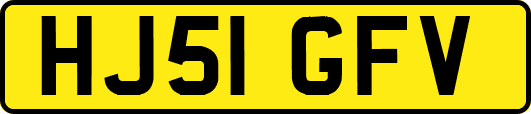 HJ51 GFV